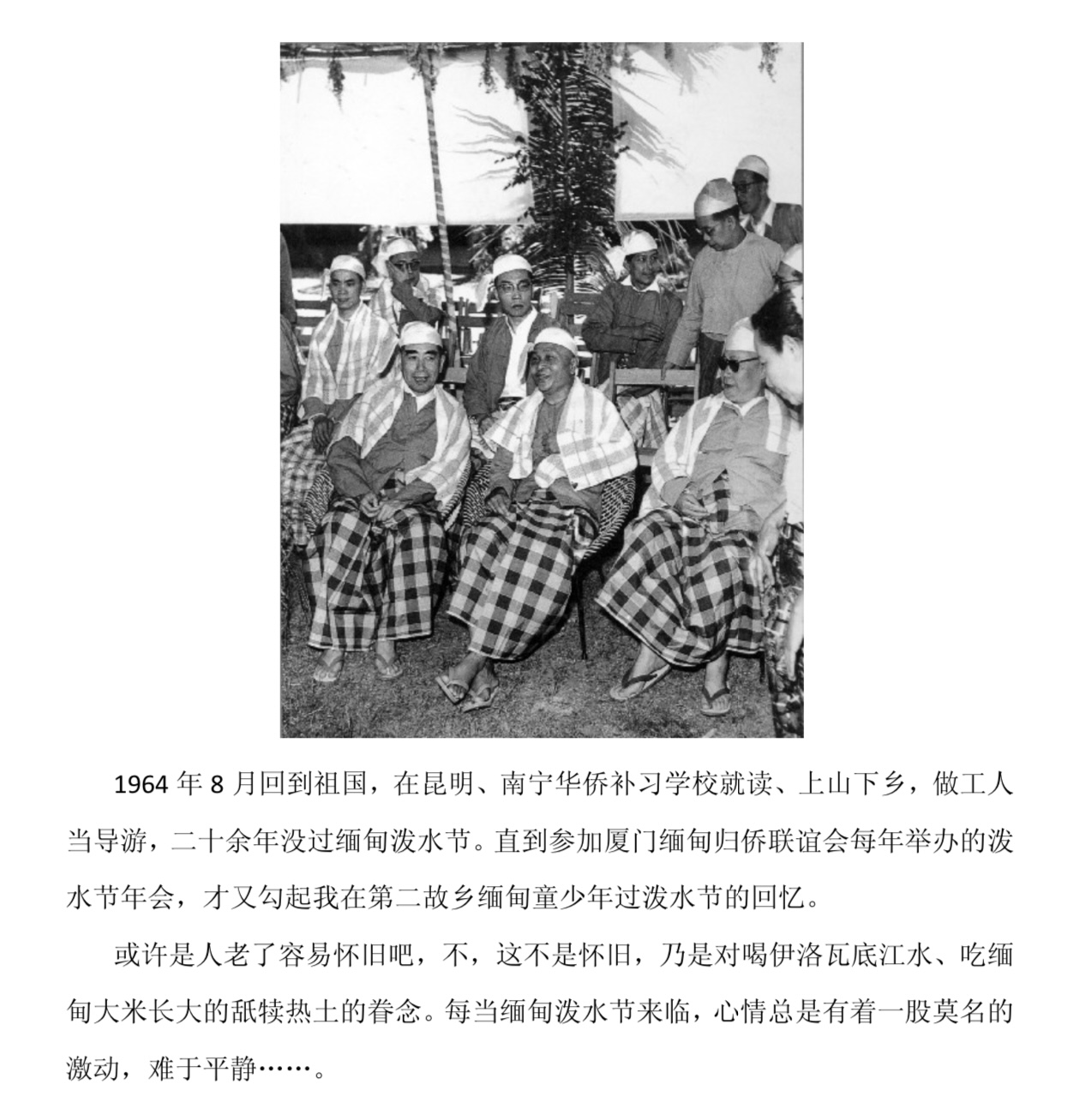 1964年8月回到祖国，在昆明、南宁华侨补习学校就读、上山下乡，做工人当导游，二十余年没过缅甸泼水节。直到参加厦门缅甸归侨联谊会每年举办的泼水节年会，才又勾起我在第二故乡缅甸童少年过泼水节的回忆。

或许是人老了容易怀旧吧，不，这不是怀旧，乃是对喝伊洛瓦底江水、吃缅甸大米长大的舐犊热土的眷念。每当缅甸泼水节来临，心情总是有着一股莫名的激动，难于平静……。